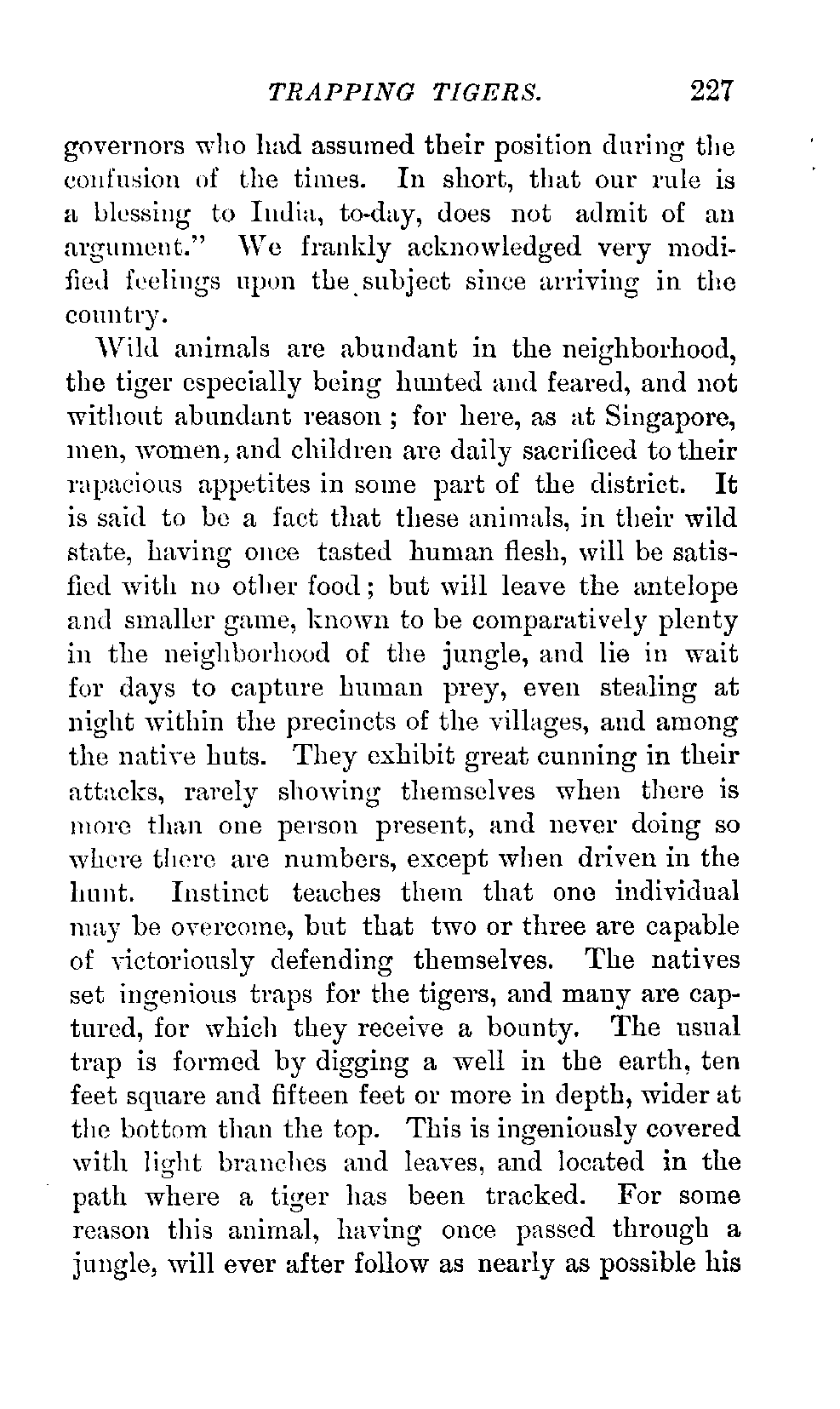 TRAPPING TIGERS. 227

governors who had assumed their position during the confusion of the times. In short, that our rule is a blessing to India, to-day, does not admit of an argument." We frankly acknowledged very modified feelings upon the subject since arriving in the country.

Wild animals are abundant in the neighborhood, the tiger especially being hunted and feared, and not without abundant reason; for here, as at Singapore, men, women, and children are daily sacrificed to their rapacious appetites in some part of the district. It is said to be a fact that these animals, in their wild state, having once tasted human flesh, will be satisfied with no other food; but will leave the antelope and smaller game, known to be comparatively plenty in the neighborhood of the jungle, and lie in wait for days to capture human prey, even stealing at night within the precincts of the villages, and among the native huts. They exhibit great cunning in their attacks, rarely showing themselves when there is more than one person present, and never doing so where there are numbers, except when driven in the hunt. Instinct teaches them that one individual may be overcome, but that two or three are capable of victoriously defending themselves. The natives set ingenious traps for the tigers, and many are captured, for which they receive a bounty. The usual trap is formed by digging a well in the earth, ten feet square and fifteen feet or more in depth, wider at the bottom than the top. This is ingeniously covered with light branches and leaves, and located in the path where a tiger has been tracked. For some reason this animal, having once passed through a jungle, will ever after follow as nearly as possible his